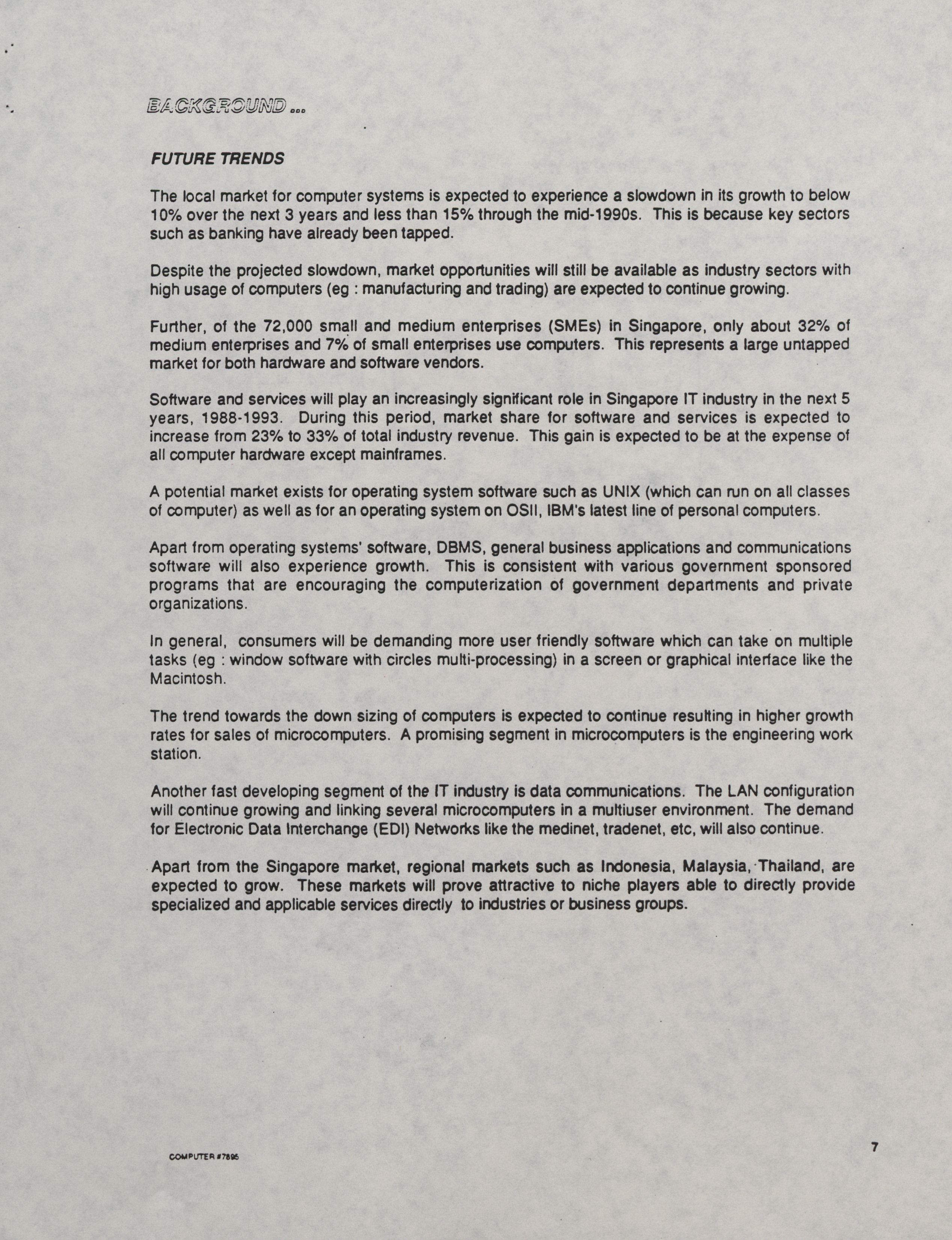 BACKGROUND ...

FUTURE TRENDS

The local market for computer systems is expected to experience a slowdown in its growth to below 10% over the next 3 years and less than 15% through the mid-1990s. This is because key sectors such as banking have already been tapped.

Despite the projected slowdown, market opportunities will still be available as industry sectors with high usage of computers (eg : manufacturing and trading) are expected to continue growing.

Further, of the 72,000 small and medium enterprises (SMEs) in Singapore, only about 32% of medium enterprises and 7% of small enterprises use computers. This represents a large untapped market for both hardware and software vendors.

Software and services will play an increasingly significant role in Singapore IT industry in the next 5 years, 1988-1993. During this period, market share for software and services is expected to increase from 23% to 33% of total industry revenue. This gain is expected to be at the expense of all computer hardware except mainframes.

A potential market exists for operating system software such as UNIX (which can run on all classes of computer) as well as for an operating system on OSII, IBM's latest line of personal computers.

Apart from operating systems' software, DBMS, general business applications and communications software will also experience growth. This is consistent with various government sponsored programs that are encouraging the computerization of government departments and private organizations.

In general, consumers will be demanding more user friendly software which can take on multiple tasks (eg : window software with circles multi-processing) in a screen or graphical interface like the Macintosh.

The trend towards the down sizing of computers is expected to continue resulting in higher growth rates for sales of microcomputers. A promising segment in microcomputers is the engineering work station.

Another fast developing segment of the IT industry is data communications. The LAN configuration will continue growing and linking several microcomputers in a multiuser environment. The demand for Electronic Data Interchange (EDI) Networks like the medinet, tradenet, etc, will also continue.

Apart from the Singapore market, regional markets such as Indonesia, Malaysia, Thailand, are expected to grow. These markets will prove attractive to niche players able to directly provide specialized and applicable services directly to industries or business groups.

COMPUTER #7895

7